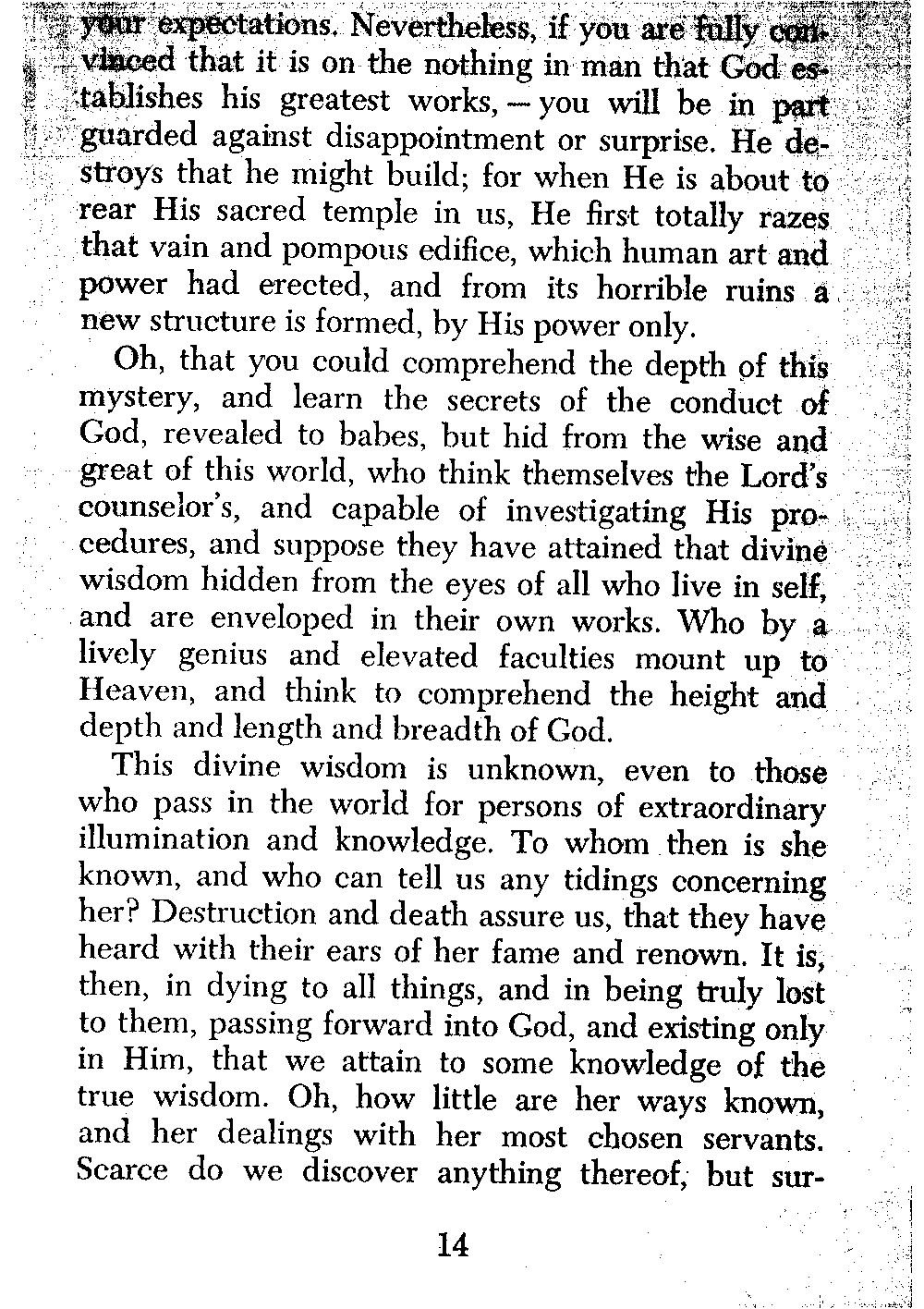 your expectations. Nevertheless, if you are fully convinced that it is on the nothing in man that God establishes his greatest works, — you will be in part guarded against disappointment or surprise. He destroys that he might build; for when He is about to rear His sacred temple in us, He first totally razes that vain and pompous edifice, which human art and power had erected, and from its horrible ruins a new structure is formed, by His power only.

Oh, that you could comprehend the depth of this mystery, and learn the secrets of the conduct of God, revealed to babes, but hid from the wise and great of this world, who think themselves the Lord's counselor's, and capable of investigating His procedures, and suppose they have attained that divine wisdom hidden from the eyes of all who live in self, and are enveloped in their own works. Who by a lively genius and elevated faculties mount up to Heaven, and think to comprehend the height and depth and length and breadth of God.

This divine wisdom is unknown, even to those who pass in the world for persons of extraordinary illumination and knowledge. To whom then is she known, and who can tell us any tidings concerning her? Destruction and death assure us, that they have heard with their ears of her fame and renown. It is, then, in dying to all things, and in being truly lost to them, passing forward into God, and existing only in Him, that we attain to some knowledge of the true wisdom. Oh, how little are her ways known, and her dealings with her most chosen servants. Scarce do we discover anything thereof, but sur-

14